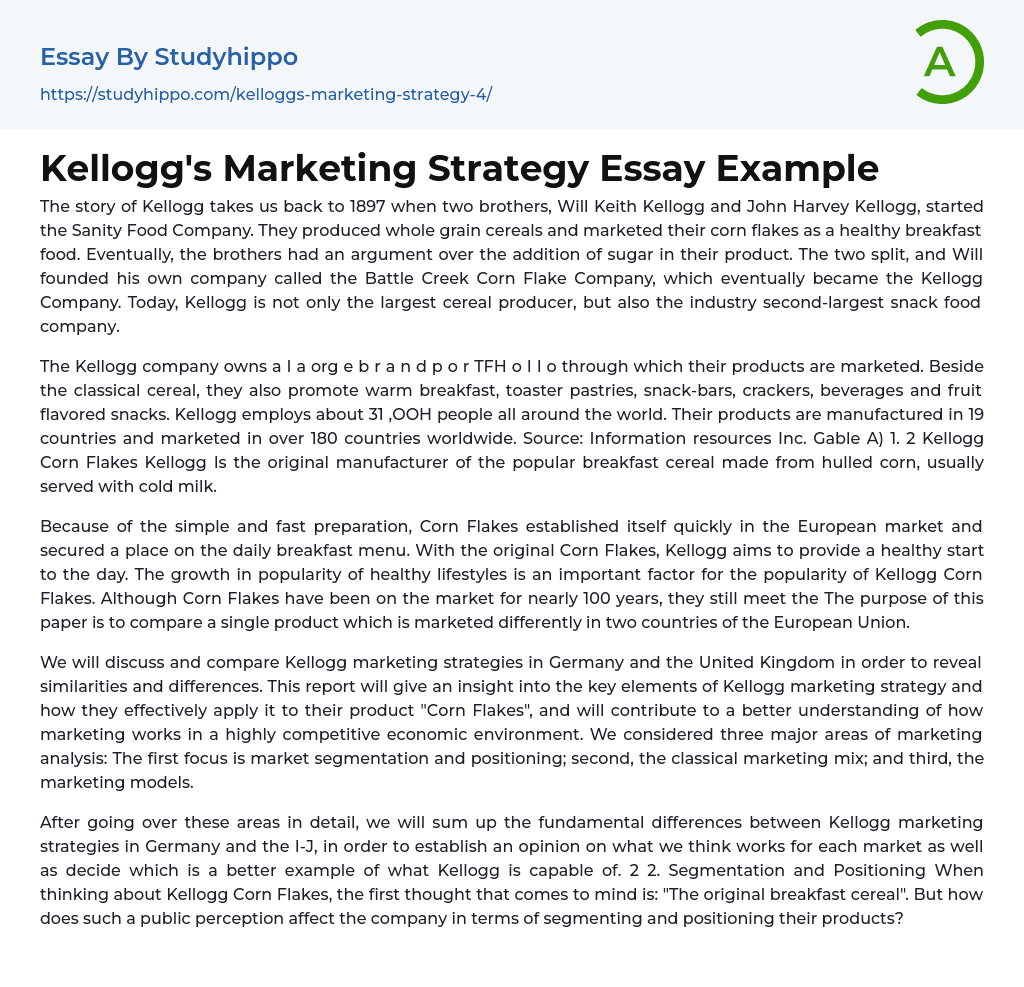 Essay By Studyhippo

https://studyhippo.com/kelloggs-marketing-strategy-4/

A

Kellogg's Marketing Strategy Essay Example

The story of Kellogg takes us back to 1897 when two brothers, Will Keith Kellogg and John Harvey Kellogg, started the Sanity Food Company. They produced whole grain cereals and marketed their corn flakes as a healthy breakfast food. Eventually, the brothers had an argument over the addition of sugar in their product. The two split, and Will founded his own company called the Battle Creek Corn Flake Company, which eventually became the Kellogg Company. Today, Kellogg is not only the largest cereal producer, but also the industry second-largest snack food company.

The Kellogg company owns a l a org e b r a n d p o r TFH o l l o through which their products are marketed. Beside the classical cereal, they also promote warm breakfast, toaster pastries, snack-bars, crackers, beverages and fruit flavored snacks. Kellogg employs about 31 ,OOH people all around the world. Their products are manufactured in 19 countries and marketed in over 180 countries worldwide. Source: Information resources Inc. Gable A) 1. 2 Kellogg Corn Flakes Kellogg Is the original manufacturer of the popular breakfast cereal made from hulled corn, usually served with cold milk.

Because of the simple and fast preparation, Corn Flakes established itself quickly in the European market and secured a place on the daily breakfast menu. With the original Corn Flakes, Kellogg aims to provide a healthy start to the day. The growth in popularity of healthy lifestyles is an important factor for the popularity of Kellogg Corn Flakes. Although Corn Flakes have been on the market for nearly 100 years, they still meet the The purpose of this paper is to compare a single product which is marketed differently in two countries of the European Union.

We will discuss and compare Kellogg marketing strategies in Germany and the United Kingdom in order to reveal similarities and differences. This report will give an insight into the key elements of Kellogg marketing strategy and how they effectively apply it to their product "Corn Flakes", and will contribute to a better understanding of how marketing works in a highly competitive economic environment. We considered three major areas of marketing analysis: The first focus is market segmentation and positioning; second, the classical marketing mix; and third, the marketing models.

After going over these areas in detail, we will sum up the fundamental differences between Kellogg marketing strategies in Germany and the I-J, in order to establish an opinion on what we think works for each market as well as decide which is a better example of what Kellogg is capable of. 2 2. Segmentation and Positioning When thinking about Kellogg Corn Flakes, the first thought that comes to mind is: "The original breakfast cereal". But how does such a public perception affect the company in terms of segmenting and positioning their products?